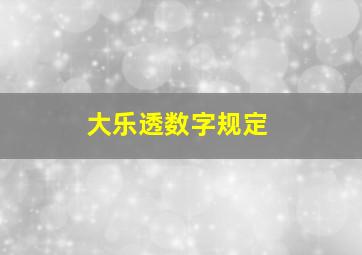 大乐透数字规定